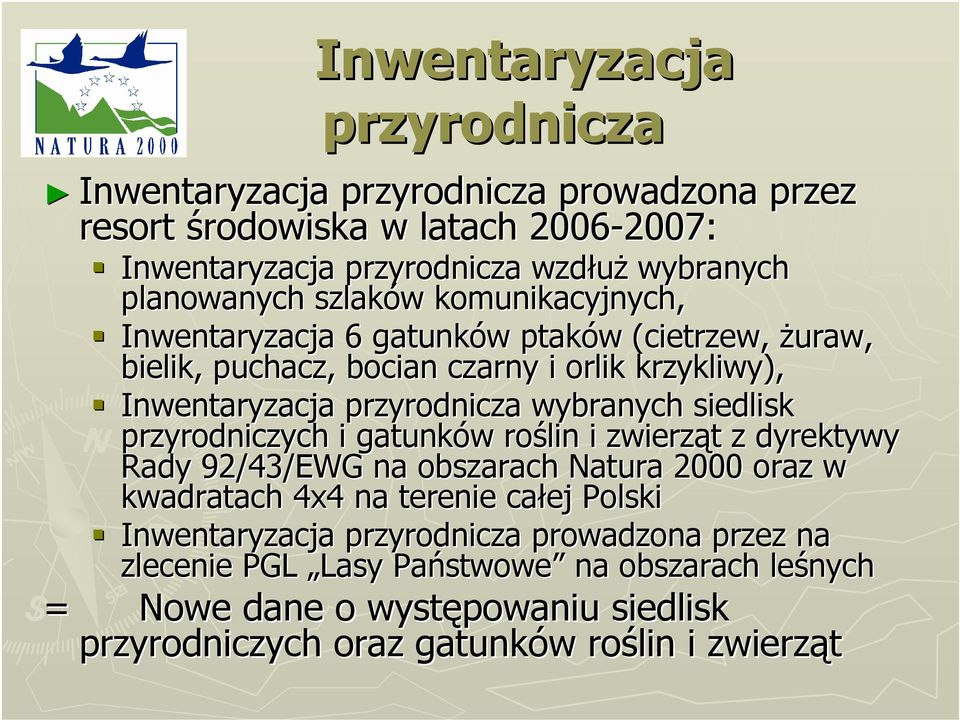 NATURA 2000

Inwentaryzacja przyrodnicza

► Inwentaryzacja przyrodnicza prowadzona przez resort środowiska w latach 2006-2007:

▪ Inwentaryzacja przyrodnicza wzdłuż wybranych planowanych szlaków komunikacyjnych,

▪ Inwentaryzacja 6 gatunków ptaków (cietrzew, żuraw, bielik, puchacz, bocian czarny i orlik krzykliwy),

▪ Inwentaryzacja przyrodnicza wybranych siedlisk przyrodniczych i gatunków roślin i zwierząt z dyrektywy Rady 92/43/EWG na obszarach Natura 2000 oraz w kwadratach 4x4 na terenie całej Polski

▪ Inwentaryzacja przyrodnicza prowadzona przez na zlecenie PGL „Lasy Państwowe” na obszarach leśnych

= Nowe dane o występowaniu siedlisk przyrodniczych oraz gatunków roślin i zwierząt